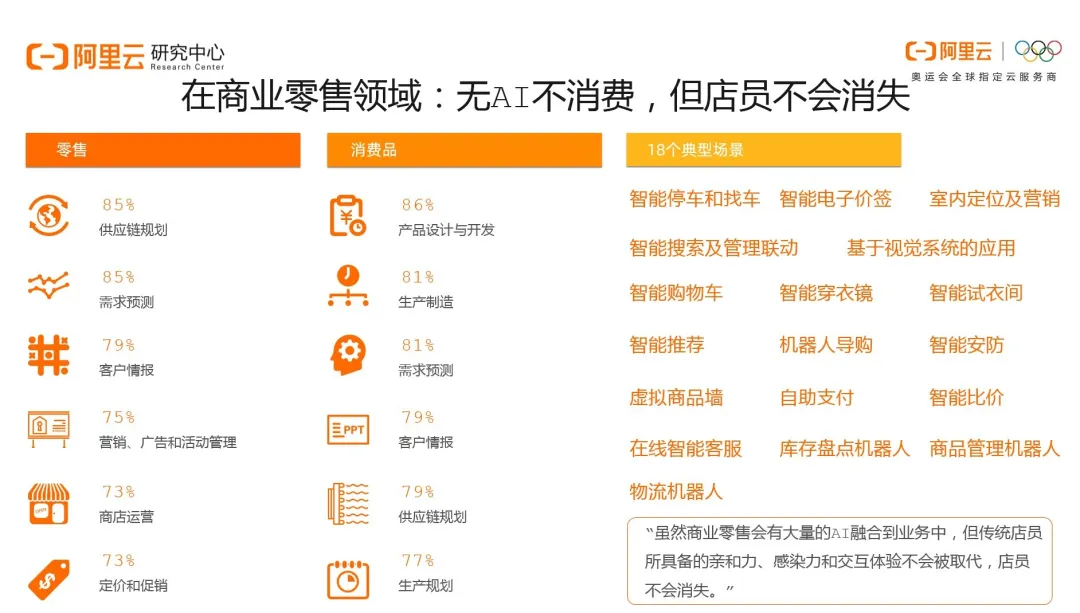 阿里云 研究中心
Research Center

阿里云
奥运会全球指定云服务商

在商业零售领域：无AI不消费，但店员不会消失

零售

85%
供应链规划

85%
需求预测

79%
客户情报

75%
营销、广告和活动管理

73%
商店运营

73%
定价和促销

消费品

86%
产品设计与开发

81%
生产制造

81%
需求预测

79%
客户情报

79%
供应链规划

77%
生产规划

18个典型场景

智能停车和找车 智能电子价签 室内定位及营销

智能搜索及管理联动 基于视觉系统的应用

智能购物车 智能穿衣镜 智能试衣间

智能推荐 机器人导购 智能安防

虚拟商品墙 自助支付 智能比价

在线智能客服 库存盘点机器人 商品管理机器人

物流机器人

“虽然商业零售会有大量的AI融合到业务中，但传统店员所具备的亲和力、感染力和交互体验不会被取代，店员不会消失。”